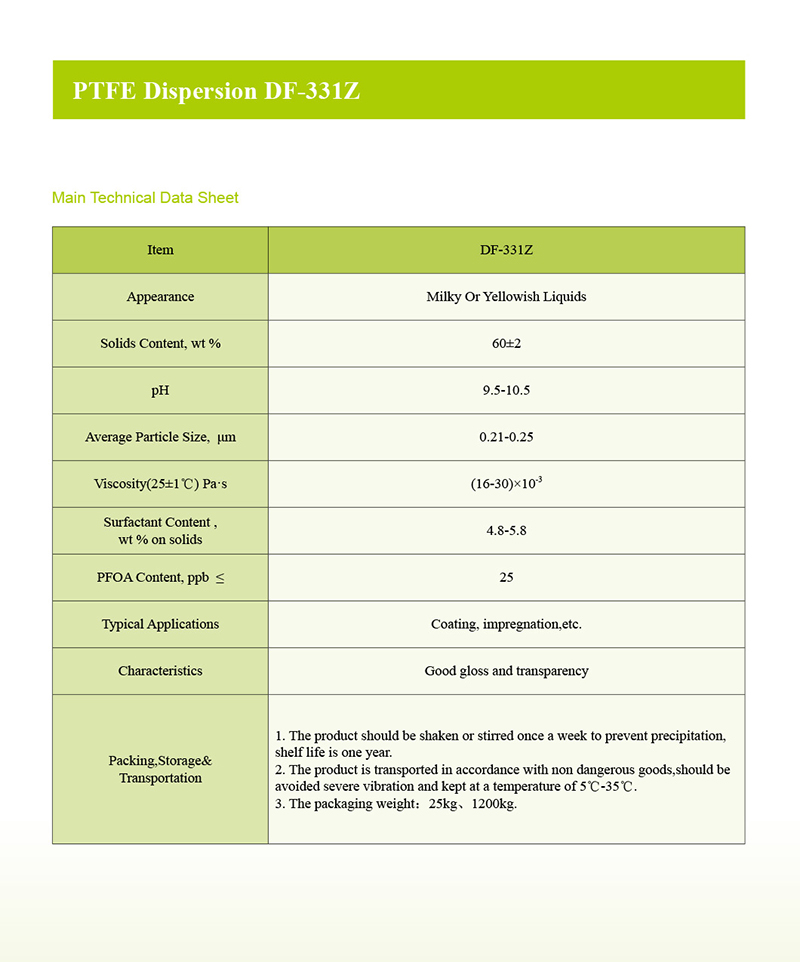 PTFE Dispersion DF-331Z

Main Technical Data Sheet

| Item | DF-331Z |
|---|---|
| Appearance | Milky Or Yellowish Liquids |
| Solids Content, wt % | 60±2 |
| pH | 9.5-10.5 |
| Average Particle Size, μm | 0.21-0.25 |
| Viscosity(25±1℃) Pa·s | (16-30)×$10^{-3}$ |
| Surfactant Content , wt % on solids | 4.8-5.8 |
| PFOA Content, ppb ≤ | 25 |
| Typical Applications | Coating, impregnation,etc. |
| Characteristics | Good gloss and transparency |
| Packing,Storage& Transportation | 1. The product should be shaken or stirred once a week to prevent precipitation, shelf life is one year. 2. The product is transported in accordance with non dangerous goods,should be avoided severe vibration and kept at a temperature of 5℃-35℃. 3. The packaging weight：25kg、1200kg. |